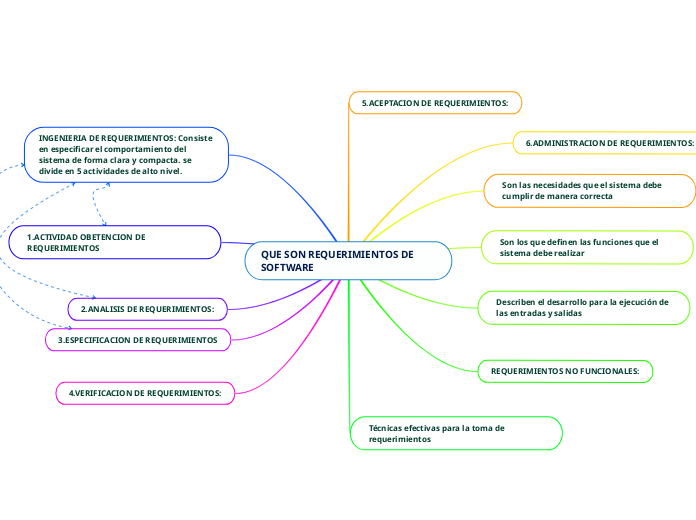 QUE SON REQUERIMIENTOS DE SOFTWARE

INGENIERIA DE REQUERIMIENTOS: Consiste en especificar el comportamiento del sistema de forma clara y compacta. se divide en 5 actividades de alto nivel.

1.ACTIVIDAD OBETENCION DE REQUERIMIENTOS

2.ANALISIS DE REQUERIMIENTOS:

3.ESPECIFICACION DE REQUERIMIENTOS

4.VERIFICACION DE REQUERIMIENTOS:

5.ACEPTACION DE REQUERIMIENTOS:

6.ADMINISTRACION DE REQUERIMIENTOS:

Son las necesidades que el sistema debe cumplir de manera correcta

Son los que definen las funciones que el sistema debe realizar

Describen el desarrollo para la ejecución de las entradas y salidas

REQUERIMIENTOS NO FUNCIONALES:

Técnicas efectivas para la toma de requerimientos